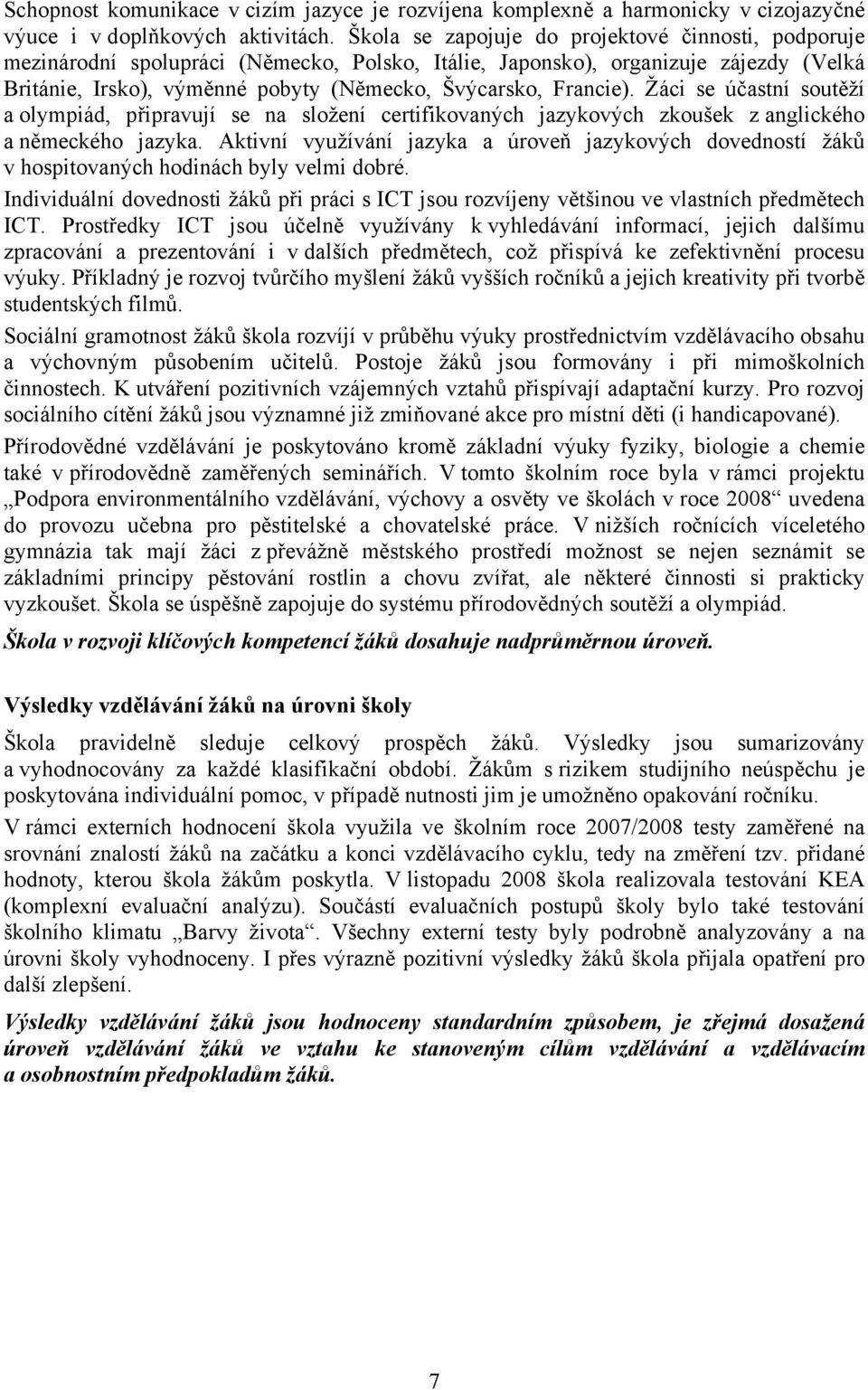 Schopnost komunikace v cizím jazyce je rozvíjena komplexně a harmonicky v cizojazyčné výuce i v doplňkových aktivitách. Škola se zapojuje do projektové činnosti, podporuje mezinárodní spolupráci (Německo, Polsko, Itálie, Japonsko), organizuje zájezdy (Velká Británie, Irsko), výměnné pobyty (Německo, Švýcarsko, Francie). Žáci se účastní soutěží a olympiád, připravují se na složení certifikovaných jazykových zkoušek z anglického a německého jazyka. Aktivní využívání jazyka a úroveň jazykových dovedností žáků v hospitovaných hodinách byly velmi dobré.

Individuální dovednosti žáků při práci s ICT jsou rozvíjeny většinou ve vlastních předmětech ICT. Prostředky ICT jsou účelně využívány k vyhledávání informací, jejich dalšímu zpracování a prezentování i v dalších předmětech, což přispívá ke zefektivnění procesu výuky. Příkladný je rozvoj tvůrčího myšlení žáků vyšších ročníků a jejich kreativity při tvorbě studentských filmů.

Sociální gramotnost žáků škola rozvíjí v průběhu výuky prostřednictvím vzdělávacího obsahu a výchovným působením učitelů. Postoje žáků jsou formovány i při mimoškolních činnostech. K utváření pozitivních vzájemných vztahů přispívají adaptační kurzy. Pro rozvoj sociálního cítění žáků jsou významné již zmiňované akce pro místní děti (i handicapované).

Přírodovědné vzdělávání je poskytováno kromě základní výuky fyziky, biologie a chemie také v přírodovědně zaměřených seminářích. V tomto školním roce byla v rámci projektu „Podpora environmentálního vzdělávání, výchovy a osvěty ve školách v roce 2008“ uvedena do provozu učebna pro pěstitelské a chovatelské práce. V nižších ročnících víceletého gymnázia tak mají žáci z převážně městského prostředí možnost se nejen seznámit se základními principy pěstování rostlin a chovu zvířat, ale některé činnosti si prakticky vyzkoušet. Škola se úspěšně zapojuje do systému přírodovědných soutěží a olympiád.

Škola v rozvoji klíčových kompetencí žáků dosahuje nadprůměrnou úroveň.

Výsledky vzdělávání žáků na úrovni školy

Škola pravidelně sleduje celkový prospěch žáků. Výsledky jsou sumarizovány a vyhodnocovány za každé klasifikační období. Žákům s rizikem studijního neúspěchu je poskytována individuální pomoc, v případě nutnosti jim je umožněno opakování ročníku.

V rámci externích hodnocení škola využila ve školním roce 2007/2008 testy zaměřené na srovnání znalostí žáků na začátku a konci vzdělávacího cyklu, tedy na změření tzv. přidané hodnoty, kterou škola žákům poskytla. V listopadu 2008 škola realizovala testování KEA (komplexní evaluační analýzu). Součástí evaluačních postupů školy bylo také testování školního klimatu „Barvy života“. Všechny externí testy byly podrobně analyzovány a na úrovni školy vyhodnoceny. I přes výrazně pozitivní výsledky žáků škola přijala opatření pro další zlepšení.

Výsledky vzdělávání žáků jsou hodnoceny standardním způsobem, je zřejmá dosažená úroveň vzdělávání žáků ve vztahu ke stanoveným cílům vzdělávání a vzdělávacím a osobnostním předpokladům žáků.

7